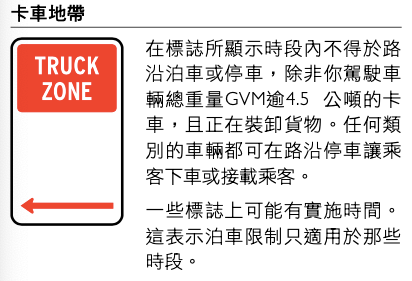 卡車地帶

TRUCK ZONE

在標誌所顯示時段內不得於路沿泊車或停車，除非你駕駛車輛總重量GVM逾4.5 公噸的卡車，且正在裝卸貨物。任何類別的車輛都可在路沿停車讓乘客下車或接載乘客。

一些標誌上可能有實施時間。這表示泊車限制只適用於那些時段。